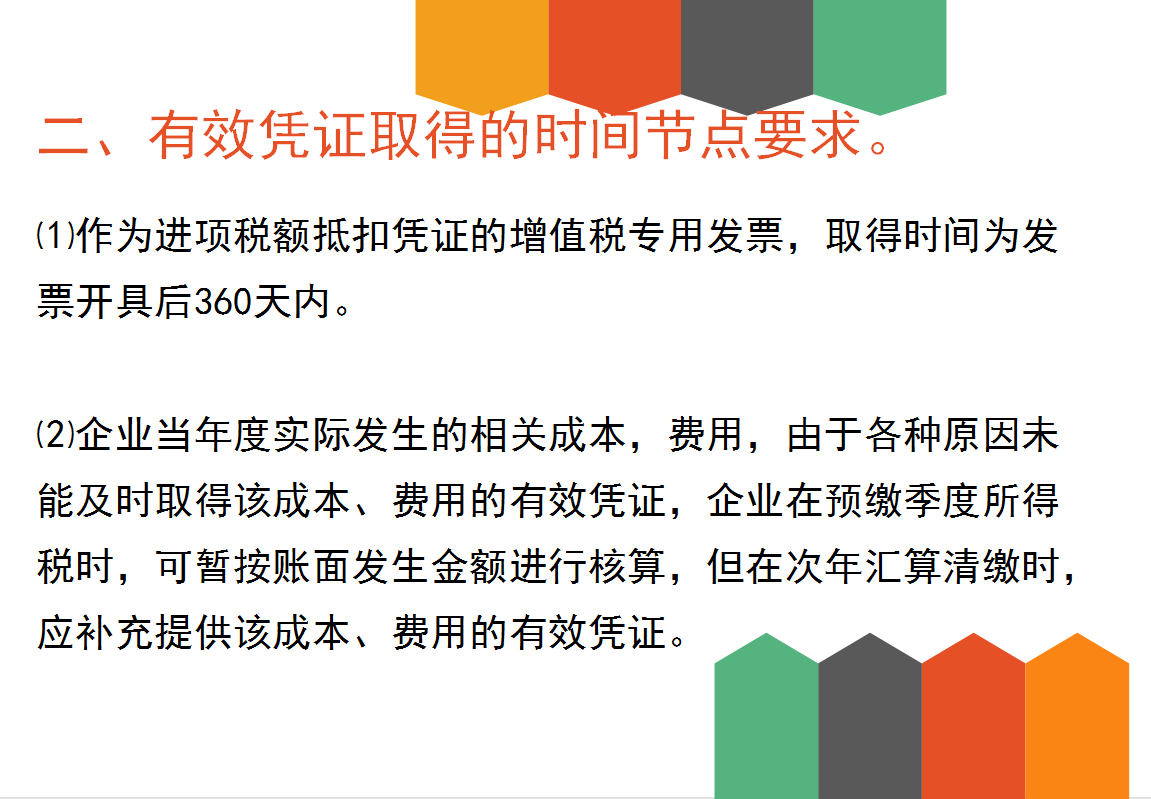 二、有效凭证取得的时间节点要求。

⑴作为进项税额抵扣凭证的增值税专用发票，取得时间为发票开具后360天内。

⑵企业当年度实际发生的相关成本，费用，由于各种原因未能及时取得该成本、费用的有效凭证，企业在预缴季度所得税时，可暂按账面发生金额进行核算，但在次年汇算清缴时，应补充提供该成本、费用的有效凭证。